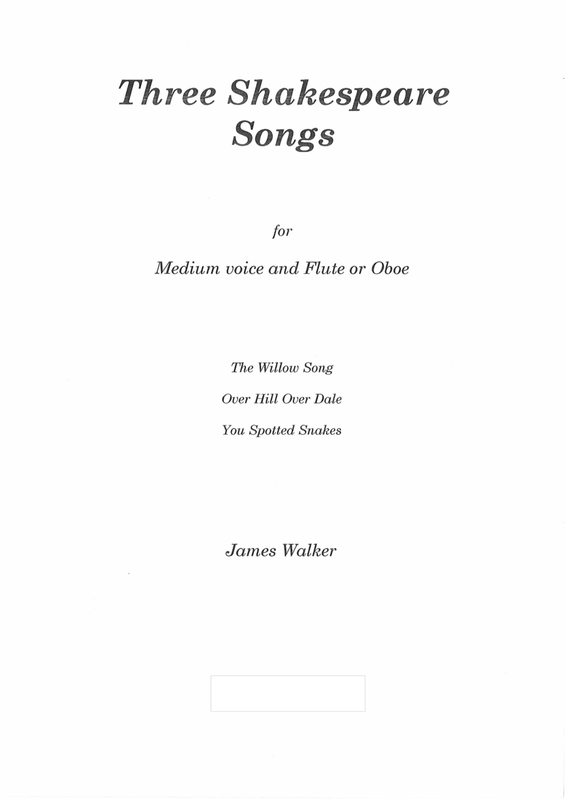 Three Shakespeare Songs

for

Medium voice and Flute or Oboe

The Willow Song

Over Hill Over Dale

You Spotted Snakes

James Walker